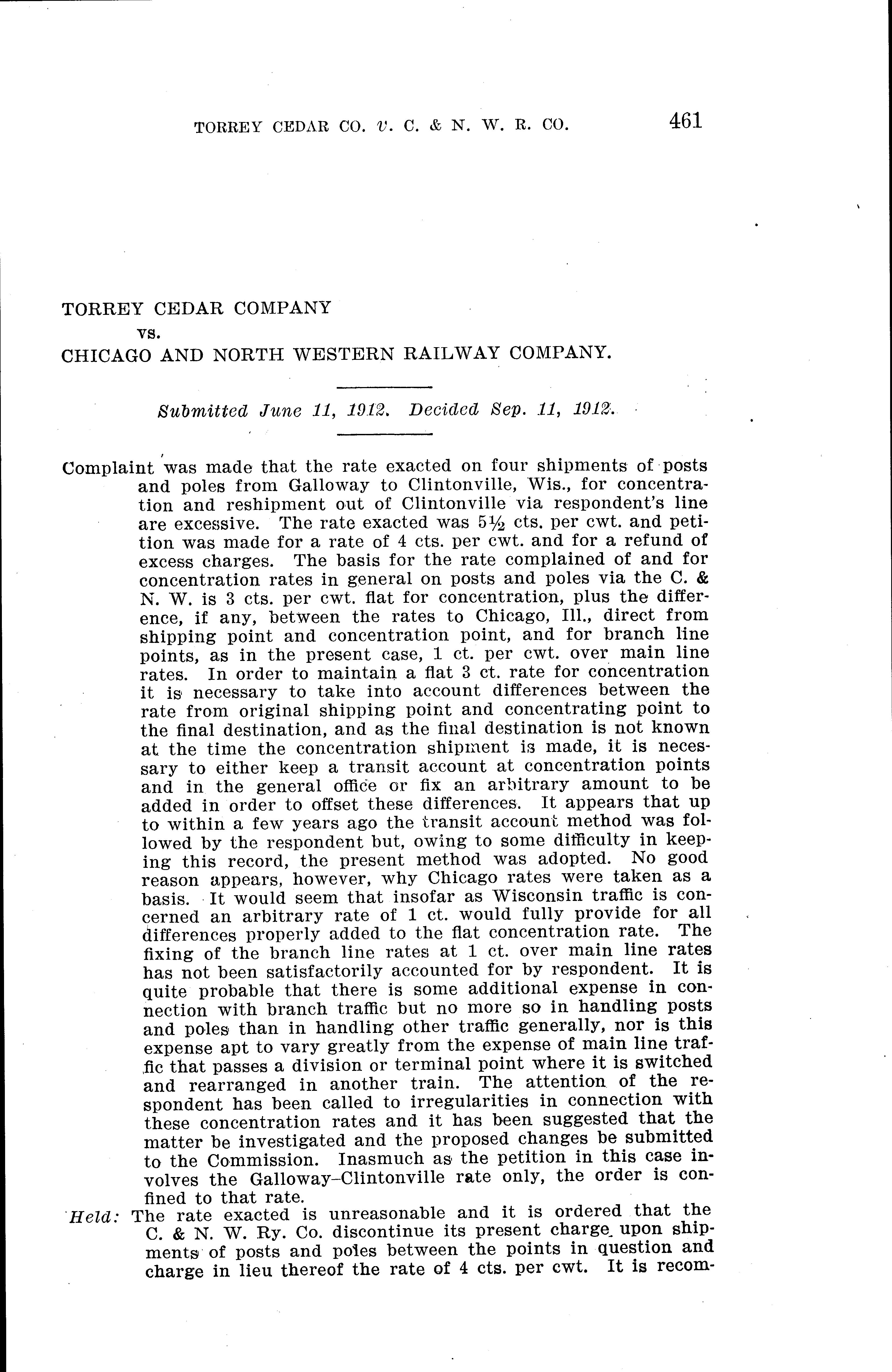 TORREY CEDAR CO. v. C. & N. W. R. CO. 461

TORREY CEDAR COMPANY
vs.
CHICAGO AND NORTH WESTERN RAILWAY COMPANY.

Submitted June 11, 1912. Decided Sep. 11, 1912.

Complaint was made that the rate exacted on four shipments of posts and poles from Galloway to Clintonville, Wis., for concentration and reshipment out of Clintonville via respondent's line are excessive. The rate exacted was $5\frac{1}{2}$ cts. per cwt. and petition was made for a rate of 4 cts. per cwt. and for a refund of excess charges. The basis for the rate complained of and for concentration rates in general on posts and poles via the C. & N. W. is 3 cts. per cwt. flat for concentration, plus the difference, if any, between the rates to Chicago, Ill., direct from shipping point and concentration point, and for branch line points, as in the present case, 1 ct. per cwt. over main line rates. In order to maintain a flat 3 ct. rate for concentration it is necessary to take into account differences between the rate from original shipping point and concentrating point to the final destination, and as the final destination is not known at the time the concentration shipment is made, it is necessary to either keep a transit account at concentration points and in the general office or fix an arbitrary amount to be added in order to offset these differences. It appears that up to within a few years ago the transit account method was followed by the respondent but, owing to some difficulty in keeping this record, the present method was adopted. No good reason appears, however, why Chicago rates were taken as a basis. It would seem that insofar as Wisconsin traffic is concerned an arbitrary rate of 1 ct. would fully provide for all differences properly added to the flat concentration rate. The fixing of the branch line rates at 1 ct. over main line rates has not been satisfactorily accounted for by respondent. It is quite probable that there is some additional expense in connection with branch traffic but no more so in handling posts and poles than in handling other traffic generally, nor is this expense apt to vary greatly from the expense of main line traffic that passes a division or terminal point where it is switched and rearranged in another train. The attention of the respondent has been called to irregularities in connection with these concentration rates and it has been suggested that the matter be investigated and the proposed changes be submitted to the Commission. Inasmuch as the petition in this case involves the Galloway–Clintonville rate only, the order is confined to that rate.
Held: The rate exacted is unreasonable and it is ordered that the C. & N. W. Ry. Co. discontinue its present charge upon shipments of posts and poles between the points in question and charge in lieu thereof the rate of 4 cts. per cwt. It is recom-